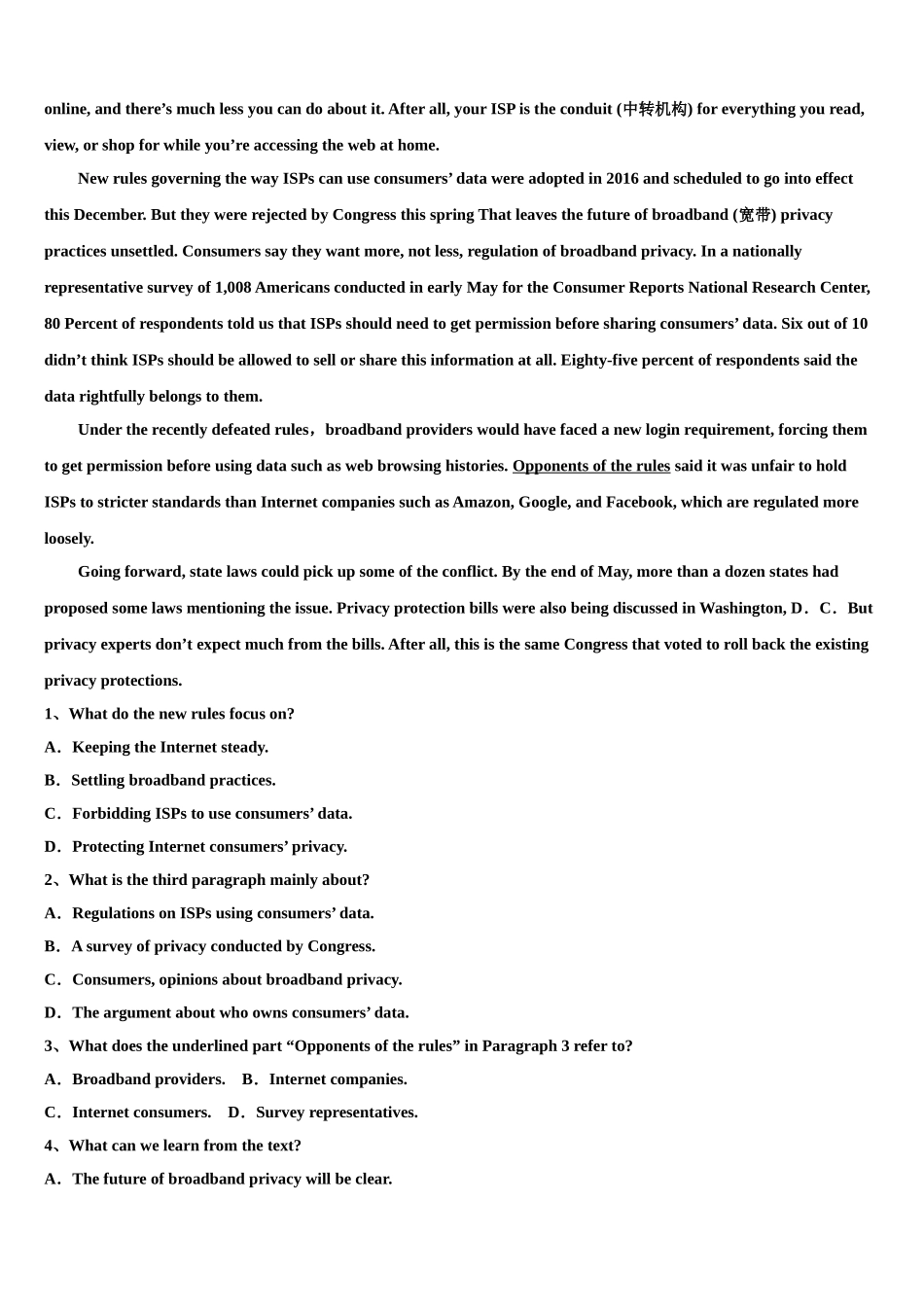 online, and there’s much less you can do about it. After all, your ISP is the conduit (中转机构) for everything you read, view, or shop for while you’re accessing the web at home.

New rules governing the way ISPs can use consumers’ data were adopted in 2016 and scheduled to go into effect this December. But they were rejected by Congress this spring That leaves the future of broadband (宽带) privacy practices unsettled. Consumers say they want more, not less, regulation of broadband privacy. In a nationally representative survey of 1,008 Americans conducted in early May for the Consumer Reports National Research Center, 80 Percent of respondents told us that ISPs should need to get permission before sharing consumers’ data. Six out of 10 didn’t think ISPs should be allowed to sell or share this information at all. Eighty-five percent of respondents said the data rightfully belongs to them.

Under the recently defeated rules，broadband providers would have faced a new login requirement, forcing them to get permission before using data such as web browsing histories. Opponents of the rules said it was unfair to hold ISPs to stricter standards than Internet companies such as Amazon, Google, and Facebook, which are regulated more loosely.

Going forward, state laws could pick up some of the conflict. By the end of May, more than a dozen states had proposed some laws mentioning the issue. Privacy protection bills were also being discussed in Washington, D．C． But privacy experts don’t expect much from the bills. After all, this is the same Congress that voted to roll back the existing privacy protections.

1、What do the new rules focus on?
A．Keeping the Internet steady.
B．Settling broadband practices.
C．Forbidding ISPs to use consumers’ data.
D．Protecting Internet consumers’ privacy.
2、What is the third paragraph mainly about?
A．Regulations on ISPs using consumers’ data.
B．A survey of privacy conducted by Congress.
C．Consumers, opinions about broadband privacy.
D．The argument about who owns consumers’ data.
3、What does the underlined part “Opponents of the rules” in Paragraph 3 refer to?
A．Broadband providers.　B．Internet companies.
C．Internet consumers.　D．Survey representatives.
4、What can we learn from the text?
A．The future of broadband privacy will be clear.